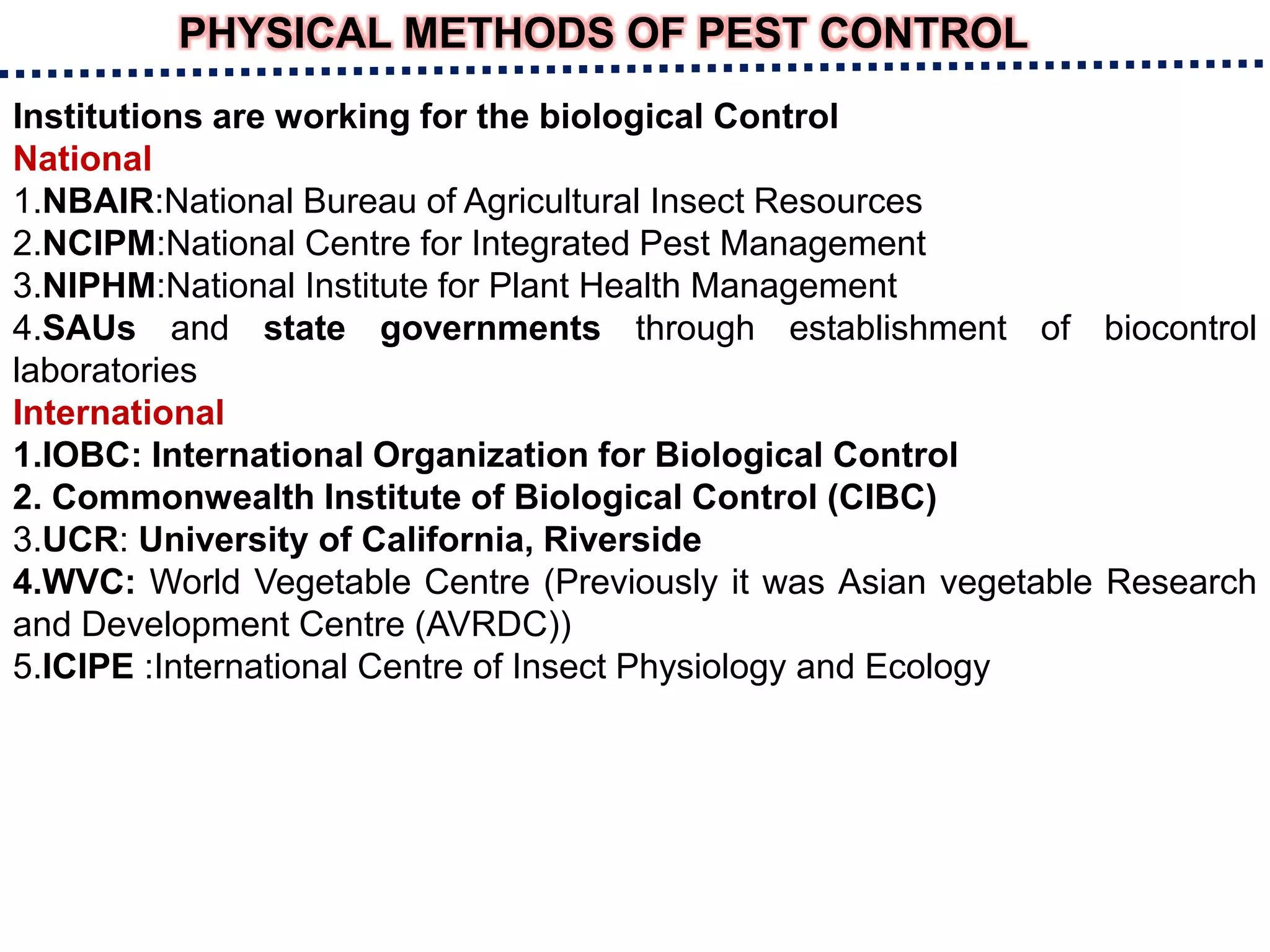 PHYSICAL METHODS OF PEST CONTROL

Institutions are working for the biological Control
National
1.NBAIR:National Bureau of Agricultural Insect Resources
2.NCIPM:National Centre for Integrated Pest Management
3.NIPHM:National Institute for Plant Health Management
4.SAUs and state governments through establishment of biocontrol laboratories
International
1.IOBC: International Organization for Biological Control
2. Commonwealth Institute of Biological Control (CIBC)
3.UCR: University of California, Riverside
4.WVC: World Vegetable Centre (Previously it was Asian vegetable Research and Development Centre (AVRDC))
5.ICIPE :International Centre of Insect Physiology and Ecology